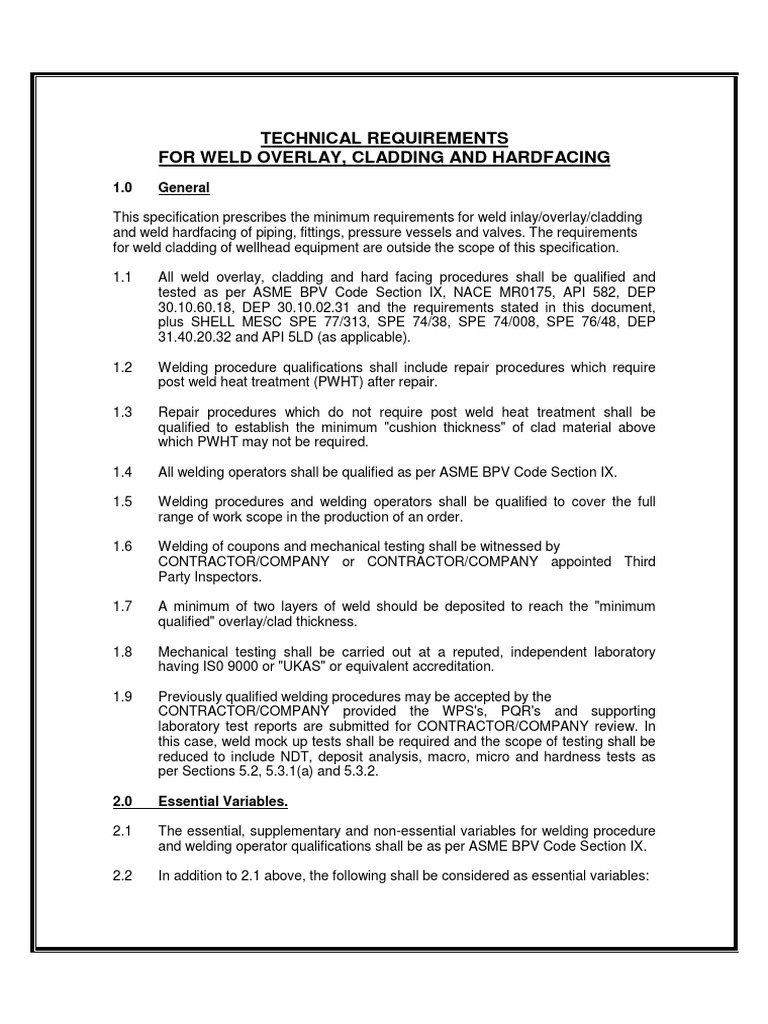 TECHNICAL REQUIREMENTS
FOR WELD OVERLAY, CLADDING AND HARDFACING

1.0 General

This specification prescribes the minimum requirements for weld inlay/overlay/cladding and weld hardfacing of piping, fittings, pressure vessels and valves. The requirements for weld cladding of wellhead equipment are outside the scope of this specification.

1.1 All weld overlay, cladding and hard facing procedures shall be qualified and tested as per ASME BPV Code Section IX, NACE MR0175, API 582, DEP 30.10.60.18, DEP 30.10.02.31 and the requirements stated in this document, plus SHELL MESC SPE 77/313, SPE 74/38, SPE 74/008, SPE 76/48, DEP 31.40.20.32 and API 5LD (as applicable).

1.2 Welding procedure qualifications shall include repair procedures which require post weld heat treatment (PWHT) after repair.

1.3 Repair procedures which do not require post weld heat treatment shall be qualified to establish the minimum "cushion thickness" of clad material above which PWHT may not be required.

1.4 All welding operators shall be qualified as per ASME BPV Code Section IX.

1.5 Welding procedures and welding operators shall be qualified to cover the full range of work scope in the production of an order.

1.6 Welding of coupons and mechanical testing shall be witnessed by CONTRACTOR/COMPANY or CONTRACTOR/COMPANY appointed Third Party Inspectors.

1.7 A minimum of two layers of weld should be deposited to reach the "minimum qualified" overlay/clad thickness.

1.8 Mechanical testing shall be carried out at a reputed, independent laboratory having IS0 9000 or "UKAS" or equivalent accreditation.

1.9 Previously qualified welding procedures may be accepted by the CONTRACTOR/COMPANY provided the WPS's, PQR's and supporting laboratory test reports are submitted for CONTRACTOR/COMPANY review. In this case, weld mock up tests shall be required and the scope of testing shall be reduced to include NDT, deposit analysis, macro, micro and hardness tests as per Sections 5.2, 5.3.1(a) and 5.3.2.

2.0 Essential Variables.

2.1 The essential, supplementary and non-essential variables for welding procedure and welding operator qualifications shall be as per ASME BPV Code Section IX.

2.2 In addition to 2.1 above, the following shall be considered as essential variables: